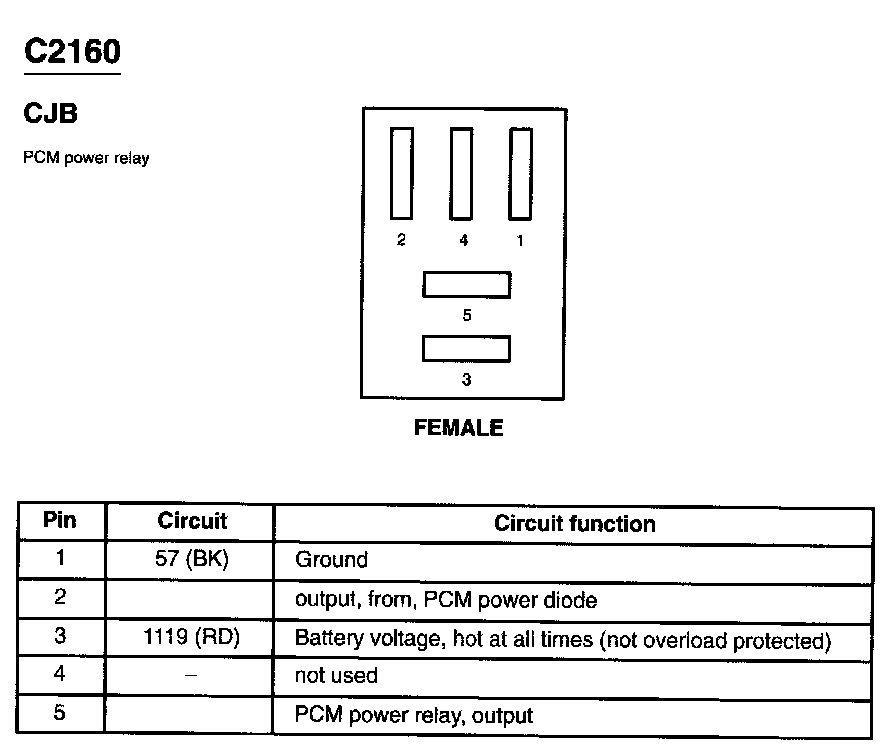 C2160

CJB

PCM power relay

2 4 1

5

3

FEMALE

| Pin | Circuit | Circuit function |
|---|---|---|
| 1 | 57 (BK) | Ground |
| 2 | | output, from, PCM power diode |
| 3 | 1119 (RD) | Battery voltage, hot at all times (not overload protected) |
| 4 | – | not used |
| 5 | | PCM power relay, output |